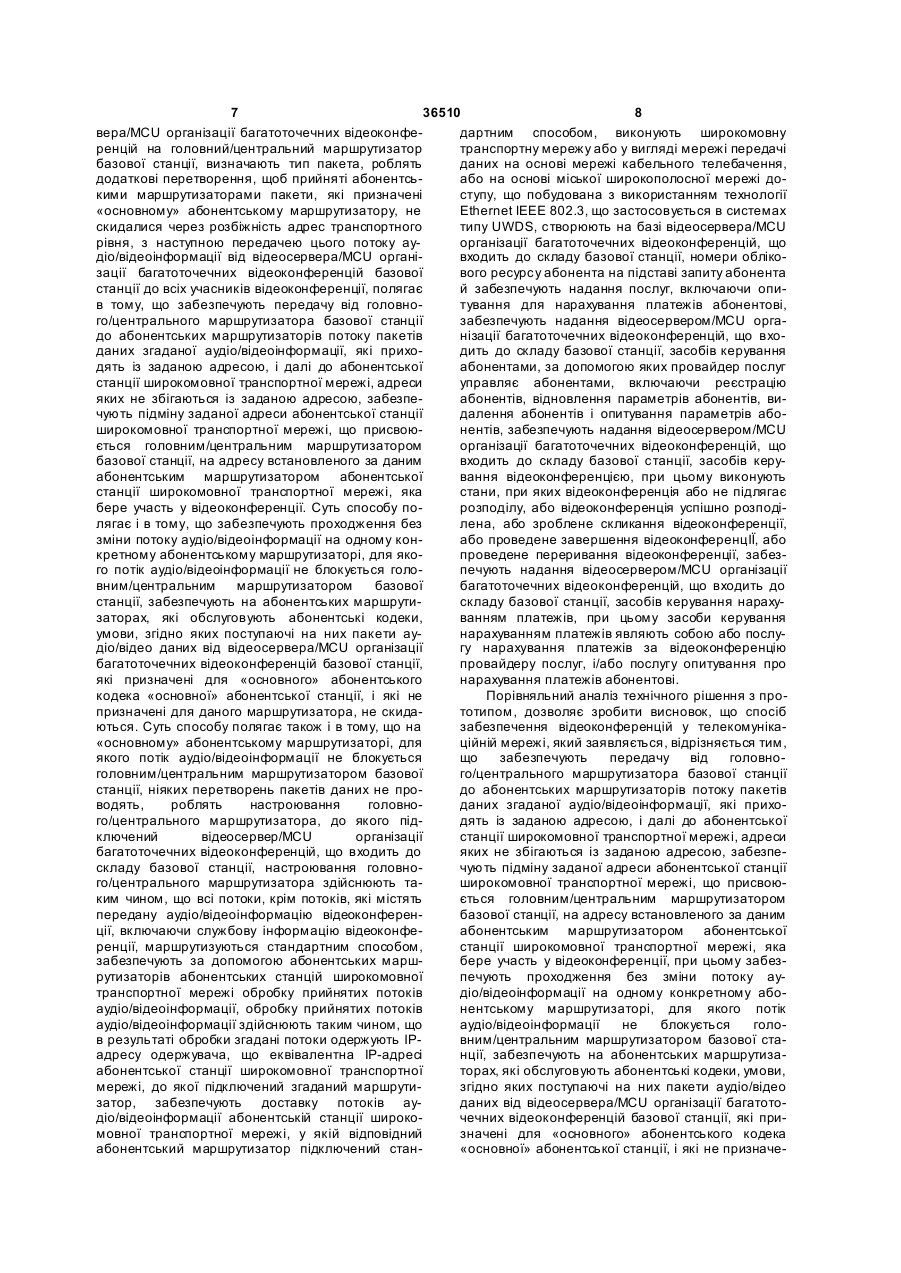 7 36510 8

вера/MCU організації багатоточечних відеоконференцій на головний/центральний маршрутизатор базової станції, визначають тип пакета, роблять додаткові перетворення, щоб прийняті абонентськими маршрутизаторами пакети, які призначені «основному» абонентському маршрутизатору, не скидалися через розбіжність адрес транспортного рівня, з наступною передачею цього потоку аудіо/відеоінформації від відеосервера/MCU організації багатоточечних відеоконференцій базової станції до всіх учасників відеоконференції, полягає в тому, що забезпечують передачу від головного/центрального маршрутизатора базової станції до абонентських маршрутизаторів потоку пакетів даних згаданої аудіо/відеоінформації, які приходять із заданою адресою, і далі до абонентської станції широкомовної транспортної мережі, адреси яких не збігаються із заданою адресою, забезпечують підміну заданої адреси абонентської станції широкомовної транспортної мережі, що присвоюється головним/центральним маршрутизатором базової станції, на адресу встановленого за даним абонентським маршрутизатором абонентської станції широкомовної транспортної мережі, яка бере участь у відеоконференції. Суть способу полягає і в тому, що забезпечують проходження без зміни потоку аудіо/відеоінформації на одному конкретному абонентському маршрутизаторі, для якого потік аудіо/відеоінформації не блокується головним/центральним маршрутизатором базової станції, забезпечують на абонентських маршрутизаторах, які обслуговують абонентські кодеки, умови, згідно яких поступаючі на них пакети аудіо/відео даних від відеосервера/MCU організації багатоточечних відеоконференцій базової станції, які призначені для «основного» абонентського кодека «основної» абонентської станції, і які не призначені для даного маршрутизатора, не скидаються. Суть способу полягає також і в тому, що на «основному» абонентському маршрутизаторі, для якого потік аудіо/відеоінформації не блокується головним/центральним маршрутизатором базової станції, ніяких перетворень пакетів даних не проводять, роблять настроювання головного/центрального маршрутизатора, до якого підключений відеосервер/MCU організації багатоточечних відеоконференцій, що входить до складу базової станції, настроювання головного/центрального маршрутизатора здійснюють таким чином, що всі потоки, крім потоків, які містять передану аудіо/відеоінформацію відеоконференції, включаючи службову інформацію відеоконференції, маршрутизуються стандартним способом, забезпечують за допомогою абонентських маршрутизаторів абонентських станцій широкомовної транспортної мережі обробку прийнятих потоків аудіо/відеоінформації, обробку прийнятих потоків аудіо/відеоінформації здійснюють таким чином, що в результаті обробки згадані потоки одержують IP-адресу одержувача, що еквівалентна IP-адресі абонентської станції широкомовної транспортної мережі, до якої підключений згаданий маршрутизатор, забезпечують доставку потоків аудіо/відеоінформації абонентській станції широкомовної транспортної мережі, у якій відповідний абонентський маршрутизатор підключений стандартним способом, виконують широкомовну транспортну мережу або у вигляді мережі передачі даних на основі мережі кабельного телебачення, або на основі міської широкополосної мережі доступу, що побудована з використанням технології Ethernet IEEE 802.3, що застосовується в системах типу UWDS, створюють на базі відеосервера/MCU організації багатоточечних відеоконференцій, що входить до складу базової станції, номери облікового ресурсу абонента на підставі запиту абонента й забезпечують надання послуг, включаючи опитування для нарахування платежів абонентові, забезпечують надання відеосервером/MCU організації багатоточечних відеоконференцій, що входить до складу базової станції, засобів керування абонентами, за допомогою яких провайдер послуг управляє абонентами, включаючи реєстрацію абонентів, відновлення параметрів абонентів, видалення абонентів і опитування параметрів абонентів, забезпечують надання відеосервером/MCU організації багатоточечних відеоконференцій, що входить до складу базової станції, засобів керування відеоконференцією, при цьому виконують стани, при яких відеоконференція або не підлягає розподілу, або відеоконференція успішно розподілена, або зроблене скликання відеоконференції, або проведене завершення відеоконференції, або проведене переривання відеоконференції, забезпечують надання відеосервером/MCU організації багатоточечних відеоконференцій, що входить до складу базової станції, засобів керування нарахуванням платежів, при цьому засоби керування нарахуванням платежів являють собою або послугу нарахування платежів за відеоконференцію провайдеру послуг, і/або послугу опитування про нарахування платежів абонентові.

Порівняльний аналіз технічного рішення з прототипом, дозволяє зробити висновок, що спосіб забезпечення відеоконференцій у телекомунікаційній мережі, який заявляється, відрізняється тим, що забезпечують передачу від головного/центрального маршрутизатора базової станції до абонентських маршрутизаторів потоку пакетів даних згаданої аудіо/відеоінформації, які приходять із заданою адресою, і далі до абонентської станції широкомовної транспортної мережі, адреси яких не збігаються із заданою адресою, забезпечують підміну заданої адреси абонентської станції широкомовної транспортної мережі, що присвоюється головним/центральним маршрутизатором базової станції, на адресу встановленого за даним абонентським маршрутизатором абонентської станції широкомовної транспортної мережі, яка бере участь у відеоконференції, при цьому забезпечують проходження без зміни потоку аудіо/відеоінформації на одному конкретному абонентському маршрутизаторі, для якого потік аудіо/відеоінформації не блокується головним/центральним маршрутизатором базової станції, забезпечують на абонентських маршрутизаторах, які обслуговують абонентські кодеки, умови, згідно яких поступаючі на них пакети аудіо/відео даних від відеосервера/MCU організації багатоточечних відеоконференцій базової станції, які призначені для «основного» абонентського кодека «основної» абонентської станції, і які не призначе-